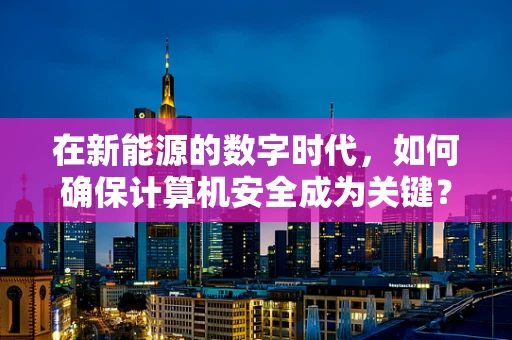 在新能源的数字时代，如何确保计算机安全成为关键？